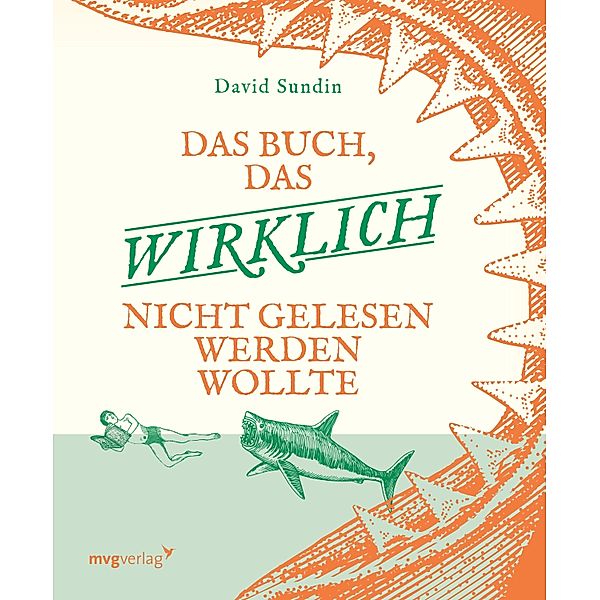 David Sundin

DAS BUCH, DAS WIRKLICH NICHT GELESEN WERDEN WOLLTE

mvgverlag